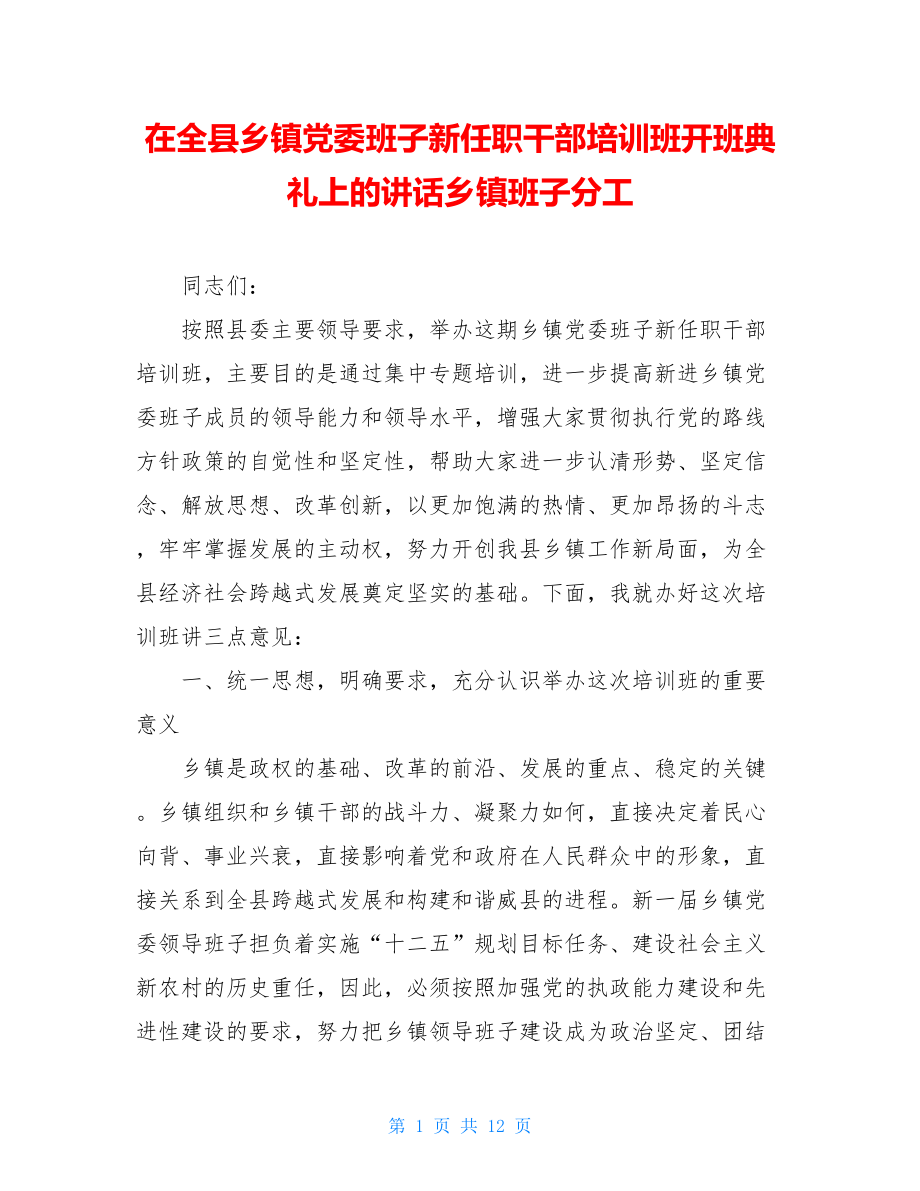 在全县乡镇党委班子新任职干部培训班开班典礼上的讲话乡镇班子分工

同志们：

按照县委主要领导要求，举办这期乡镇党委班子新任职干部培训班，主要目的是通过集中专题培训，进一步提高新进乡镇党委班子成员的领导能力和领导水平，增强大家贯彻执行党的路线方针政策的自觉性和坚定性，帮助大家进一步认清形势、坚定信念、解放思想、改革创新，以更加饱满的热情、更加昂扬的斗志，牢牢掌握发展的主动权，努力开创我县乡镇工作新局面，为全县经济社会跨越式发展奠定坚实的基础。下面，我就办好这次培训班讲三点意见：

一、统一思想，明确要求，充分认识举办这次培训班的重要意义

乡镇是政权的基础、改革的前沿、发展的重点、稳定的关键。乡镇组织和乡镇干部的战斗力、凝聚力如何，直接决定着民心向背、事业兴衰，直接影响着党和政府在人民群众中的形象，直接关系到全县跨越式发展和构建和谐威县的进程。新一届乡镇党委领导班子担负着实施“十二五”规划目标任务、建设社会主义新农村的历史重任，因此，必须按照加强党的执政能力建设和先进性建设的要求，努力把乡镇领导班子建设成为政治坚定、团结

第 1 页 共 12 页